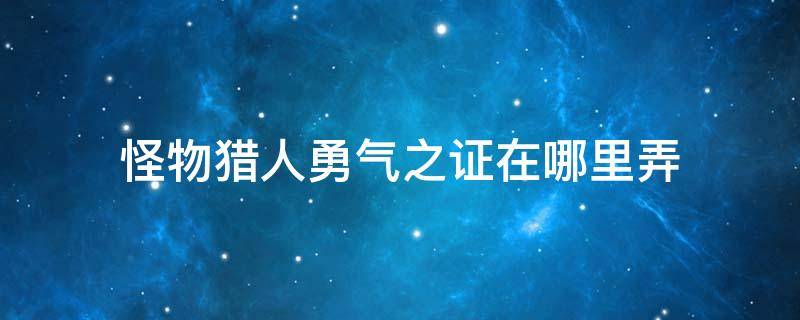 怪物猎人勇气之证在哪里弄